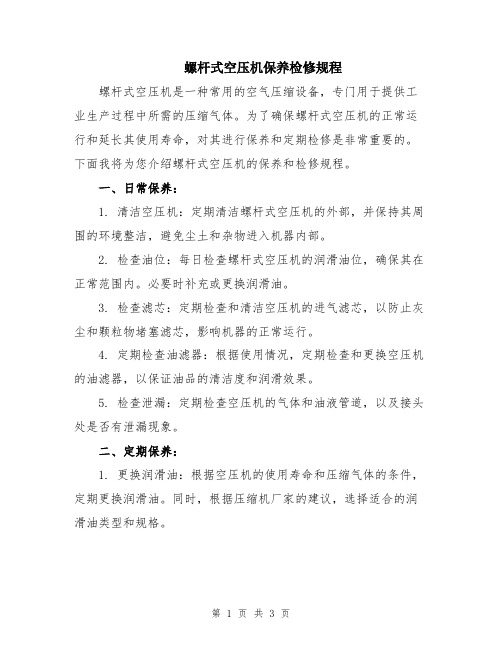 螺杆式空压机保养检修规程

螺杆式空压机是一种常用的空气压缩设备，专门用于提供工业生产过程中所需的压缩气体。为了确保螺杆式空压机的正常运行和延长其使用寿命，对其进行保养和定期检修是非常重要的。下面我将为您介绍螺杆式空压机的保养和检修规程。

一、日常保养：

1. 清洁空压机：定期清洁螺杆式空压机的外部，并保持其周围的环境整洁，避免尘土和杂物进入机器内部。

2. 检查油位：每日检查螺杆式空压机的润滑油位，确保其在正常范围内。必要时补充或更换润滑油。

3. 检查滤芯：定期检查和清洁空压机的进气滤芯，以防止灰尘和颗粒物堵塞滤芯，影响机器的正常运行。

4. 定期检查油滤器：根据使用情况，定期检查和更换空压机的油滤器，以保证油品的清洁度和润滑效果。

5. 检查泄漏：定期检查空压机的气体和油液管道，以及接头处是否有泄漏现象。

二、定期保养：

1. 更换润滑油：根据空压机的使用寿命和压缩气体的条件，定期更换润滑油。同时，根据压缩机厂家的建议，选择适合的润滑油类型和规格。

第 1 页 共 3 页